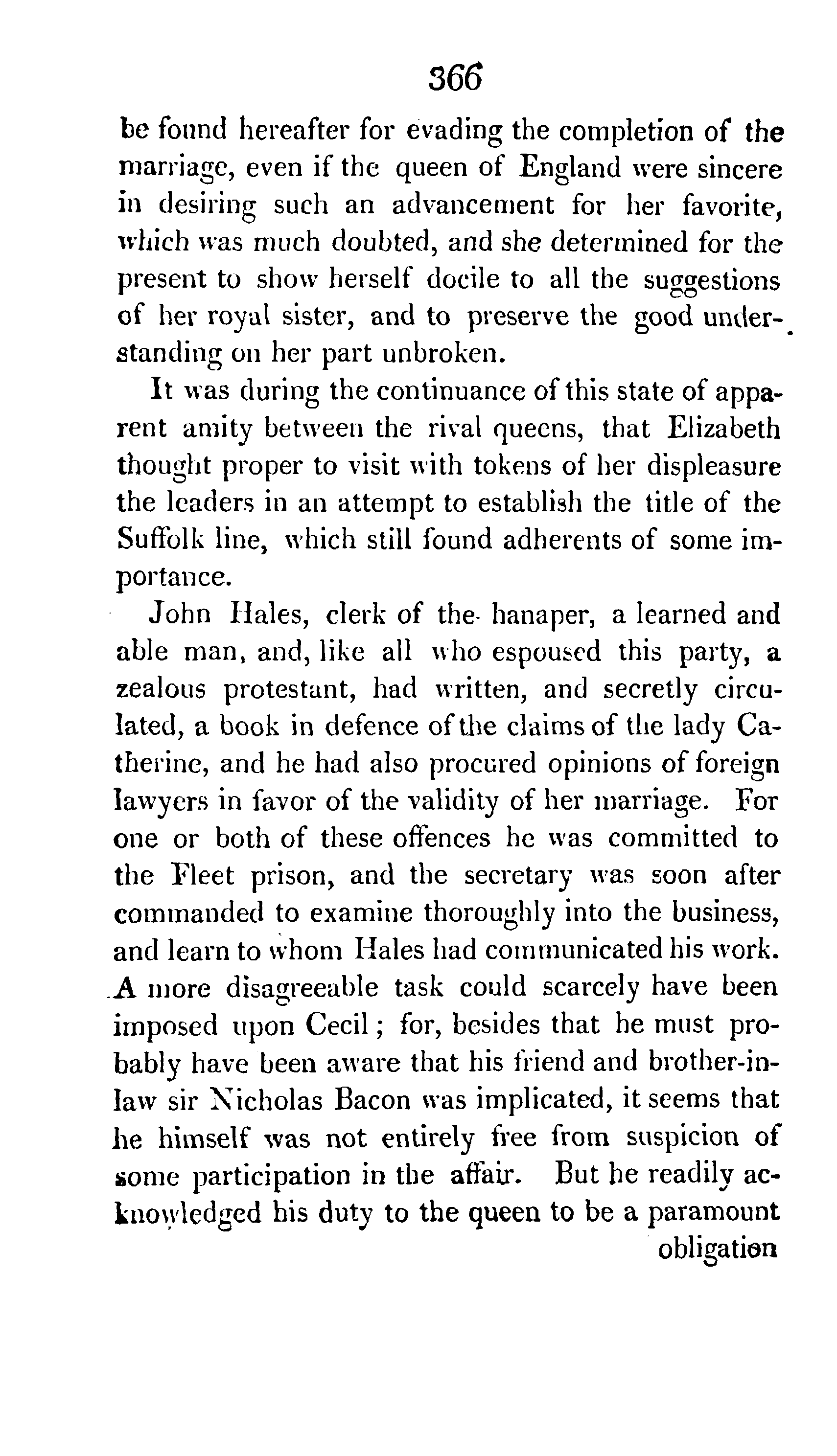 366

be found hereafter for evading the completion of the marriage, even if the queen of England were sincere in desiring such an advancement for her favorite, which was much doubted, and she determined for the present to show herself docile to all the suggestions of her royal sister, and to preserve the good understanding on her part unbroken.

It was during the continuance of this state of apparent amity between the rival queens, that Elizabeth thought proper to visit with tokens of her displeasure the leaders in an attempt to establish the title of the Suffolk line, which still found adherents of some importance.

John Hales, clerk of the hanaper, a learned and able man, and, like all who espoused this party, a zealous protestant, had written, and secretly circulated, a book in defence of the claims of the lady Catherine, and he had also procured opinions of foreign lawyers in favor of the validity of her marriage. For one or both of these offences he was committed to the Fleet prison, and the secretary was soon after commanded to examine thoroughly into the business, and learn to whom Hales had communicated his work. A more disagreeable task could scarcely have been imposed upon Cecil; for, besides that he must probably have been aware that his friend and brother-in-law sir Nicholas Bacon was implicated, it seems that he himself was not entirely free from suspicion of some participation in the affair. But he readily acknowledged his duty to the queen to be a paramount

obligation